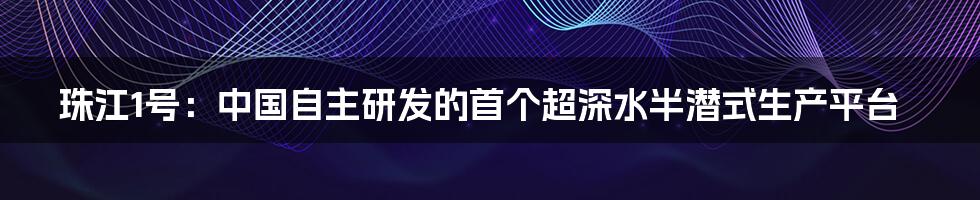 珠江1号：中国自主研发的首个超深水半潜式生产平台